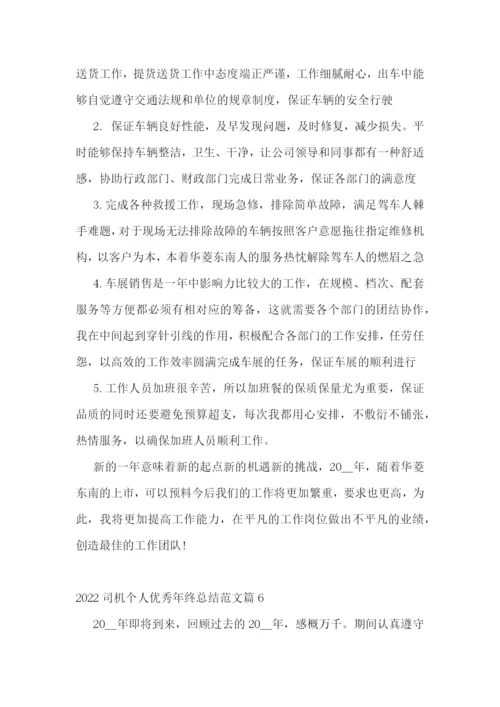 送货工作，提货送货工作中态度端正严谨，工作细腻耐心，出车中能够自觉遵守交通法规和单位的规章制度，保证车辆的安全行驶

2. 保证车辆良好性能，及早发现问题，及时修复，减少损失。平时能够保持车辆整洁，卫生、干净，让公司领导和同事都有一种舒适感，协助行政部门、财政部门完成日常业务，保证各部门的满意度

3. 完成各种救援工作，现场急修，排除简单故障，满足驾车人棘手难题，对于现场无法排除故障的车辆按照客户意愿拖往指定维修机构，以客户为本，本着华菱东南人的服务热忱解除驾车人的燃眉之急

4. 车展销售是一年中影响力比较大的工作，在规模、档次、配套服务等方便都必须有相对应的筹备，这就需要各个部门的团结协作，我在中间起到穿针引线的作用，积极配合各部门的工作安排，任劳任怨，以高效的工作效率圆满完成车展的任务，保证车展的顺利进行

5. 工作人员加班很辛苦，所以加班餐的保质保量尤为重要，保证品质的同时还要避免预算超支，每次我都用心安排，不敷衍不铺张，热情服务，以确保加班人员顺利工作。

新的一年意味着新的起点新的机遇新的挑战，20__年，随着华菱东南的上市，可以预料今后我们的工作将更加繁重，要求也更高，为此，我将更加提高工作能力，在平凡的工作岗位做出不平凡的业绩，创造最佳的工作团队！

2022 司机个人优秀年终总结范文篇 6

20__年即将到来，回顾过去的 20__年，感慨万千。期间认真遵守